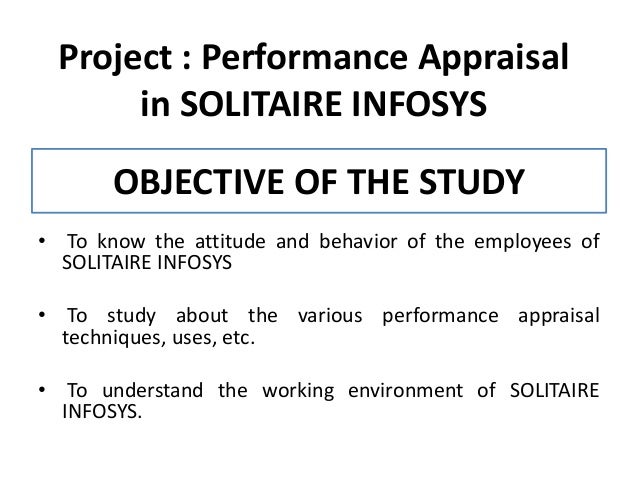 Project : Performance Appraisal in SOLITAIRE INFOSYS

OBJECTIVE OF THE STUDY

• To know the attitude and behavior of the employees of SOLITAIRE INFOSYS

• To study about the various performance appraisal techniques, uses, etc.

• To understand the working environment of SOLITAIRE INFOSYS.